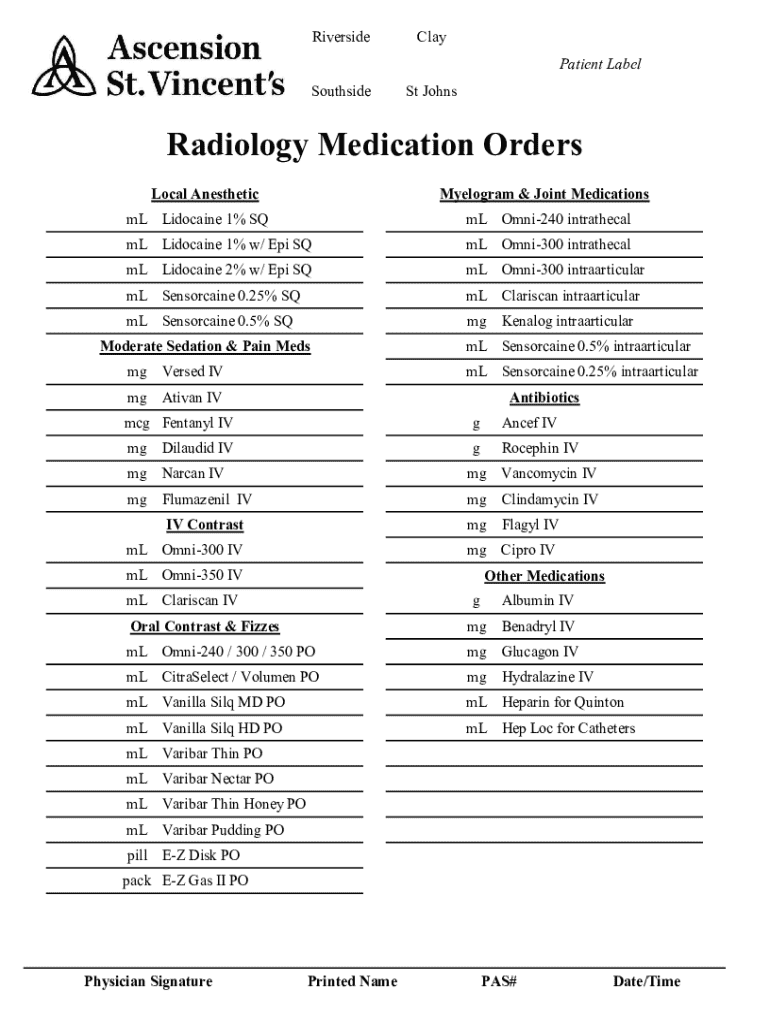 Ascension St. Vincent's

Riverside Clay

Southside St Johns

Patient Label

Radiology Medication Orders

Local Anesthetic

mL Lidocaine 1% SQ

mL Lidocaine 1% w/ Epi SQ

mL Lidocaine 2% w/ Epi SQ

mL Sensorcaine 0.25% SQ

mL Sensorcaine 0.5% SQ

Moderate Sedation & Pain Meds

mg Versed IV

mg Ativan IV

mcg Fentanyl IV

mg Dilaudid IV

mg Narcan IV

mg Flumazenil IV

IV Contrast

mL Omni-300 IV

mL Omni-350 IV

mL Clariscan IV

Oral Contrast & Fizzes

mL Omni-240 / 300 / 350 PO

mL CitraSelect / Volumen PO

mL Vanilla Silq MD PO

mL Vanilla Silq HD PO

mL Varibar Thin PO

mL Varibar Nectar PO

mL Varibar Thin Honey PO

mL Varibar Pudding PO

pill E-Z Disk PO

pack E-Z Gas II PO

Myelogram & Joint Medications

mL Omni-240 intrathecal

mL Omni-300 intrathecal

mL Omni-300 intraarticular

mL Clariscan intraarticular

mg Kenalog intraarticular

mL Sensorcaine 0.5% intraarticular

mL Sensorcaine 0.25% intraarticular

Antibiotics

g Ancef IV

g Rocephin IV

mg Vancomycin IV

mg Clindamycin IV

mg Flagyl IV

mg Cipro IV

Other Medications

g Albumin IV

mg Benadryl IV

mg Glucagon IV

mg Hydralazine IV

mL Heparin for Quinton

mL Hep Loc for Catheters

Physician Signature Printed Name PAS# Date/Time